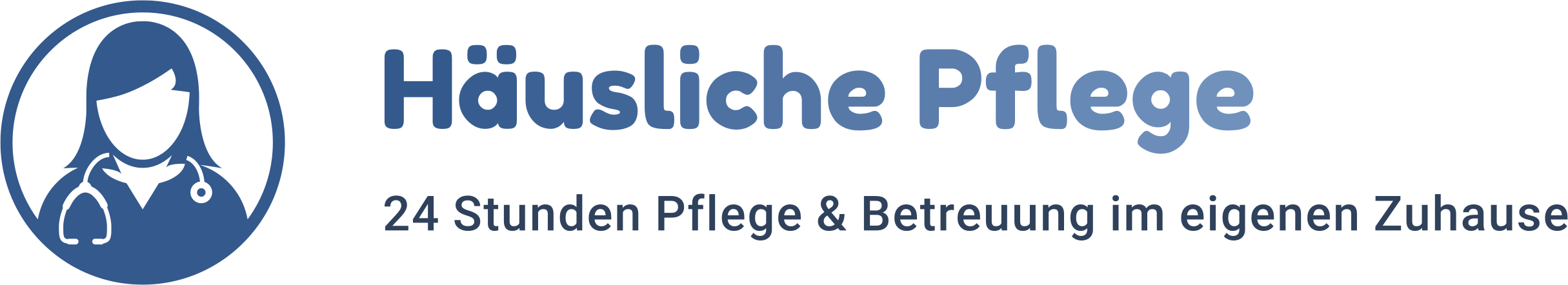 Häusliche Pflege

24 Stunden Pflege & Betreuung im eigenen Zuhause